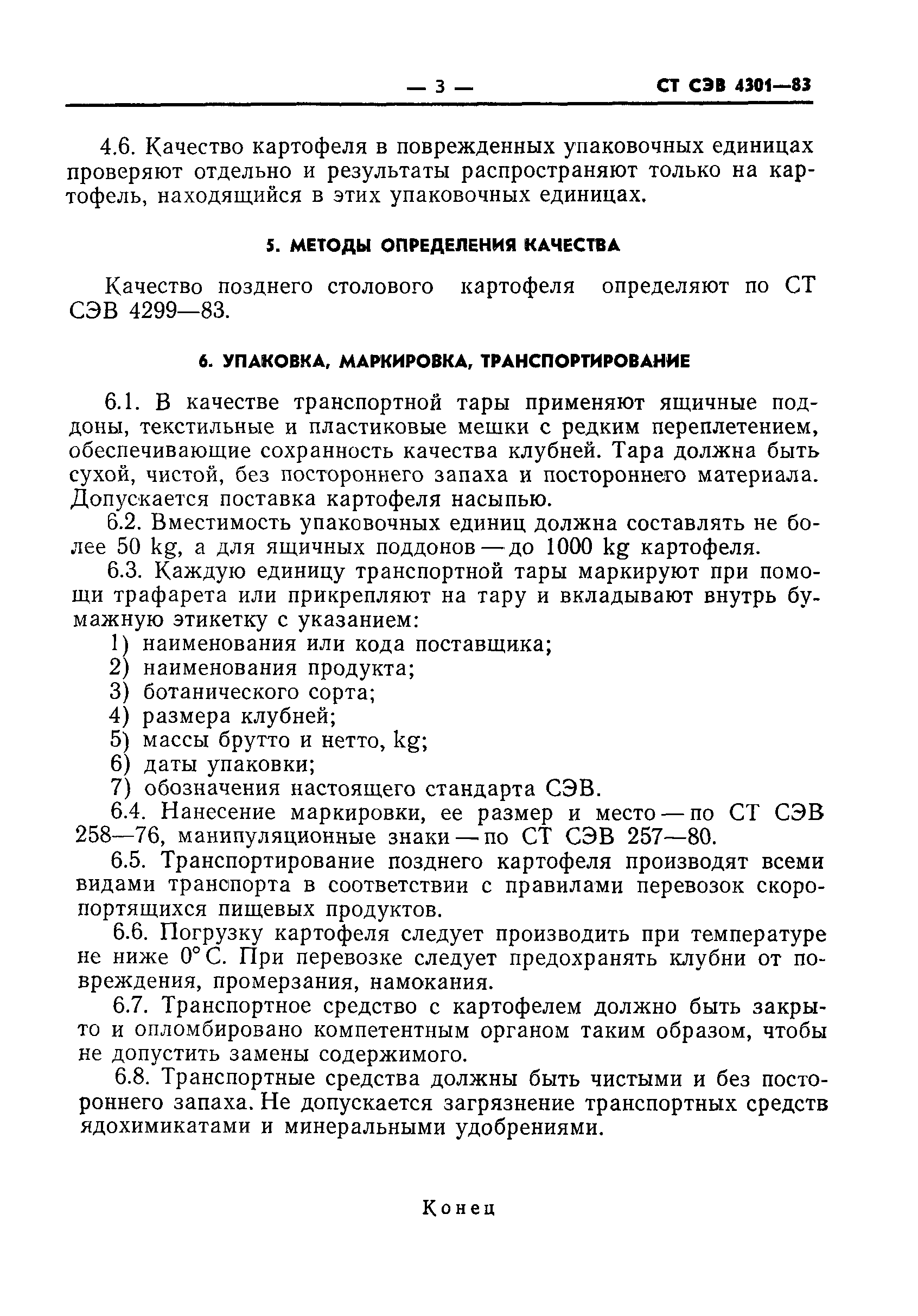 — 3 — СТ СЭВ 4301—83

4.6. Качество картофеля в поврежденных упаковочных единицах проверяют отдельно и результаты распространяют только на картофель, находящийся в этих упаковочных единицах.

5. МЕТОДЫ ОПРЕДЕЛЕНИЯ КАЧЕСТВА

Качество позднего столового картофеля определяют по СТ СЭВ 4299—83.

6. УПАКОВКА, МАРКИРОВКА, ТРАНСПОРТИРОВАНИЕ

6.1. В качестве транспортной тары применяют ящичные поддоны, текстильные и пластиковые мешки с редким переплетением, обеспечивающие сохранность качества клубней. Тара должна быть сухой, чистой, без постороннего запаха и постороннего материала. Допускается поставка картофеля насыпью.

6.2. Вместимость упаковочных единиц должна составлять не более 50 kg, а для ящичных поддонов — до 1000 kg картофеля.

6.3. Каждую единицу транспортной тары маркируют при помощи трафарета или прикрепляют на тару и вкладывают внутрь бумажную этикетку с указанием:

1) наименования или кода поставщика;
2) наименования продукта;
3) ботанического сорта;
4) размера клубней;
5) массы брутто и нетто, kg;
6) даты упаковки;
7) обозначения настоящего стандарта СЭВ.

6.4. Нанесение маркировки, ее размер и место — по СТ СЭВ 258—76, манипуляционные знаки — по СТ СЭВ 257—80.

6.5. Транспортирование позднего картофеля производят всеми видами транспорта в соответствии с правилами перевозок скоропортящихся пищевых продуктов.

6.6. Погрузку картофеля следует производить при температуре не ниже 0° С. При перевозке следует предохранять клубни от повреждения, промерзания, намокания.

6.7. Транспортное средство с картофелем должно быть закрыто и опломбировано компетентным органом таким образом, чтобы не допустить замены содержимого.

6.8. Транспортные средства должны быть чистыми и без постороннего запаха. Не допускается загрязнение транспортных средств ядохимикатами и минеральными удобрениями.

Конец